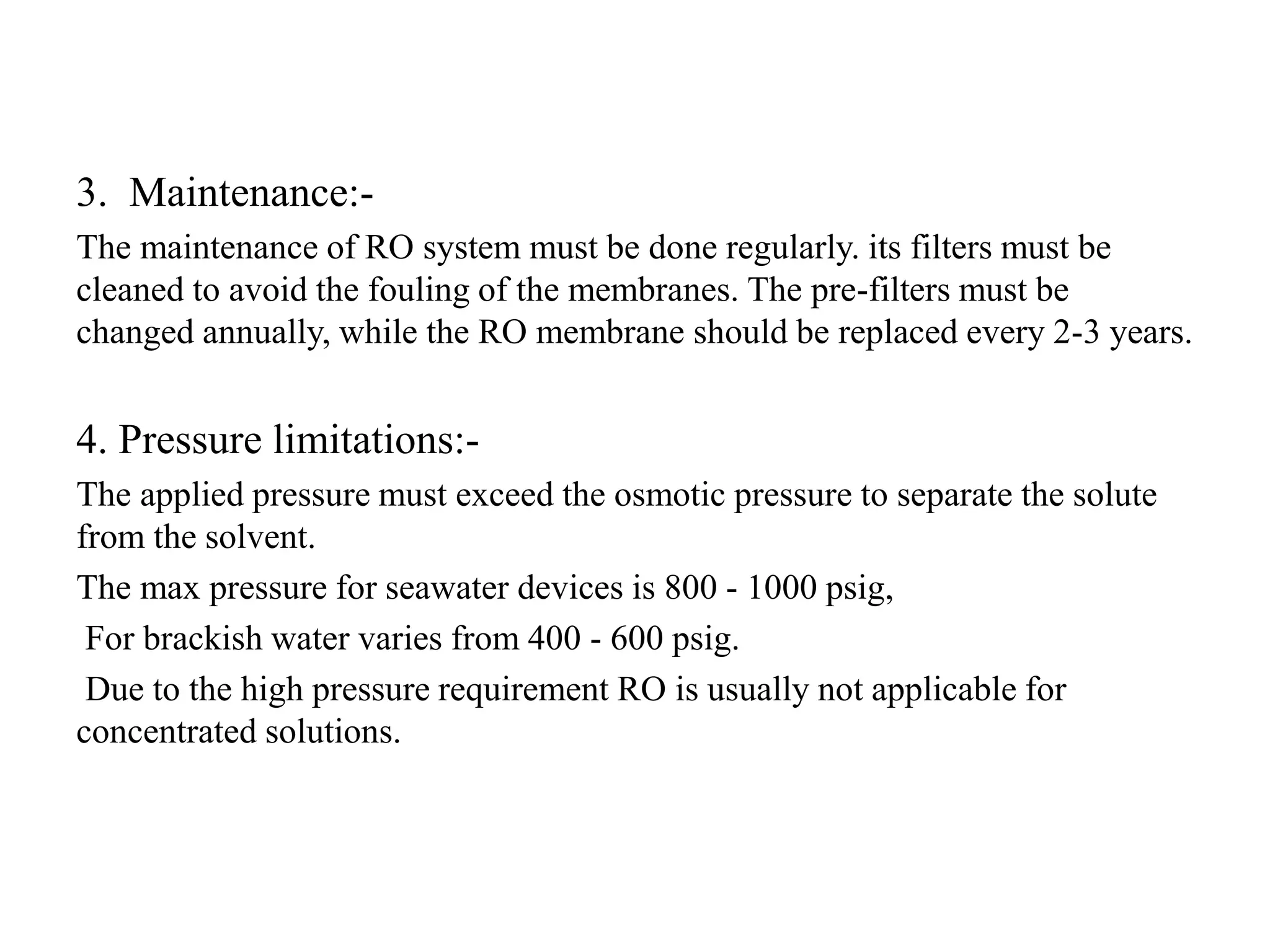 3. Maintenance:-

The maintenance of RO system must be done regularly. its filters must be cleaned to avoid the fouling of the membranes. The pre-filters must be changed annually, while the RO membrane should be replaced every 2-3 years.

4. Pressure limitations:-

The applied pressure must exceed the osmotic pressure to separate the solute from the solvent.

The max pressure for seawater devices is 800 - 1000 psig,

For brackish water varies from 400 - 600 psig.

Due to the high pressure requirement RO is usually not applicable for concentrated solutions.